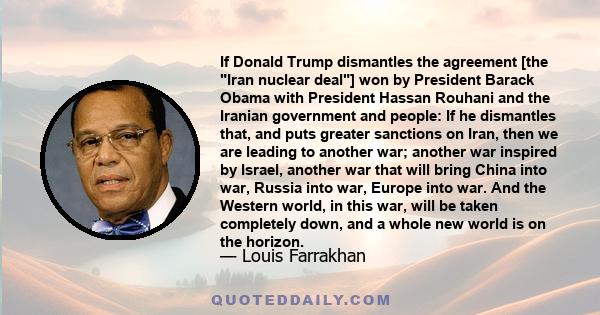 If Donald Trump dismantles the agreement [the "Iran nuclear deal"] won by President Barack Obama with President Hassan Rouhani and the Iranian government and people: If he dismantles that, and puts greater sanctions on Iran, then we are leading to another war; another war inspired by Israel, another war that will bring China into war, Russia into war, Europe into war. And the Western world, in this war, will be taken completely down, and a whole new world is on the horizon.
— Louis Farrakhan

QUOTEDDAILY.COM